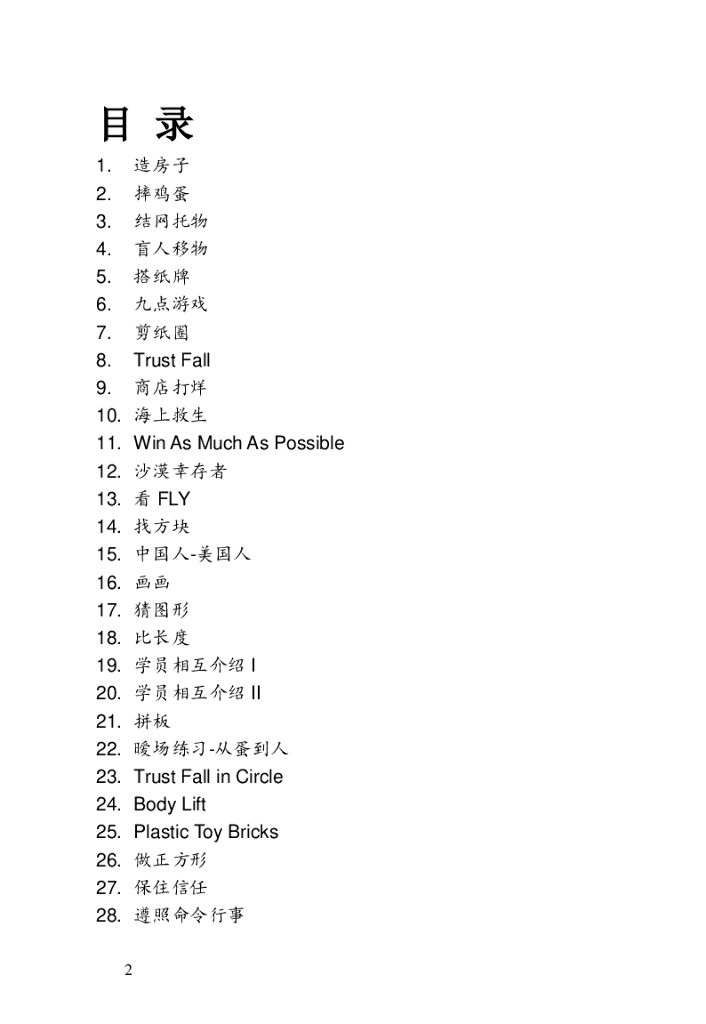 目 录

1. 造房子
2. 摔鸡蛋
3. 结网托物
4. 盲人移物
5. 搭纸牌
6. 九点游戏
7. 剪纸圈
8. Trust Fall
9. 商店打烊
10. 海上救生
11. Win As Much As Possible
12. 沙漠幸存者
13. 看 FLY
14. 找方块
15. 中国人-美国人
16. 画画
17. 猜图形
18. 比长度
19. 学员相互介绍 I
20. 学员相互介绍 II
21. 拼板
22. 暖场练习-从蛋到人
23. Trust Fall in Circle
24. Body Lift
25. Plastic Toy Bricks
26. 做正方形
27. 保住信任
28. 遵照命令行事

2